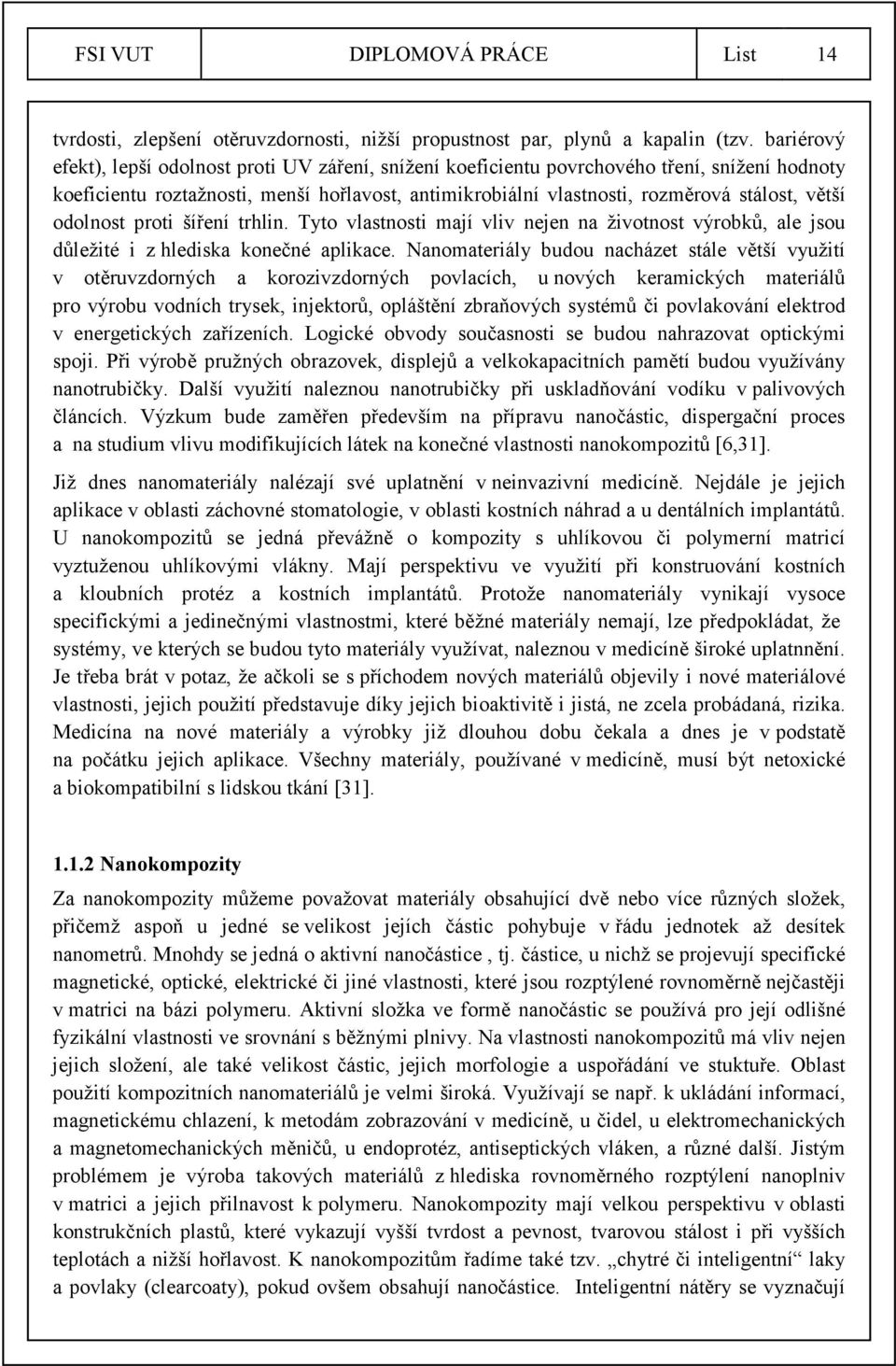 FSI VUT DIPLOMOVÁ PRÁCE List 14

tvrdosti, zlepšení otěruvzdornosti, nižší propustnost par, plynů a kapalin (tzv. bariérový efekt), lepší odolnost proti UV záření, snížení koeficientu povrchového tření, snížení hodnoty koeficientu roztažnosti, menší hořlavost, antimikrobiální vlastnosti, rozměrová stálost, větší odolnost proti šíření trhlin. Tyto vlastnosti mají vliv nejen na životnost výrobků, ale jsou důležité i z hlediska konečné aplikace. Nanomateriály budou nacházet stále větší využití v otěruvzdorných a korozivzdorných povlacích, u nových keramických materiálů pro výrobu vodních trysek, injektorů, opláštění zbraňových systémů či povlakování elektrod v energetických zařízeních. Logické obvody současnosti se budou nahrazovat optickými spoji. Při výrobě pružných obrazovek, displejů a velkokapacitních pamětí budou využívány nanotrubičky. Další využití naleznou nanotrubičky při uskladňování vodíku v palivových článcích. Výzkum bude zaměřen především na přípravu nanočástic, dispergační proces a na studium vlivu modifikujících látek na konečné vlastnosti nanokompozitů [6,31].

Již dnes nanomateriály nalézají své uplatnění v neinvazivní medicíně. Nejdále je jejich aplikace v oblasti záchovné stomatologie, v oblasti kostních náhrad a u dentálních implantátů. U nanokompozitů se jedná převážně o kompozity s uhlíkovou či polymerní matricí vyztuženou uhlíkovými vlákny. Mají perspektivu ve využití při konstruování kostních a kloubních protéz a kostních implantátů. Protože nanomateriály vynikají vysoce specifickými a jedinečnými vlastnostmi, které běžné materiály nemají, lze předpokládat, že systémy, ve kterých se budou tyto materiály využívat, naleznou v medicíně široké uplatnnění. Je třeba brát v potaz, že ačkoli se s příchodem nových materiálů objevily i nové materiálové vlastnosti, jejich použití představuje díky jejich bioaktivitě i jistá, ne zcela probádaná, rizika. Medicína na nové materiály a výrobky již dlouhou dobu čekala a dnes je v podstatě na počátku jejich aplikace. Všechny materiály, používané v medicíně, musí být netoxické a biokompatibilní s lidskou tkání [31].

1.1.2 Nanokompozity

Za nanokompozity můžeme považovat materiály obsahující dvě nebo více různých složek, přičemž aspoň u jedné se velikost jejích částic pohybuje v řádu jednotek až desítek nanometrů. Mnohdy se jedná o aktivní nanočástice , tj. částice, u nichž se projevují specifické magnetické, optické, elektrické či jiné vlastnosti, které jsou rozptýlené rovnoměrně nejčastěji v matrici na bázi polymeru. Aktivní složka ve formě nanočástic se používá pro její odlišné fyzikální vlastnosti ve srovnání s běžnými plnivy. Na vlastnosti nanokompozitů má vliv nejen jejich složení, ale také velikost částic, jejich morfologie a uspořádání ve stuktuře. Oblast použití kompozitních nanomateriálů je velmi široká. Využívají se např. k ukládání informací, magnetickému chlazení, k metodám zobrazování v medicíně, u čidel, u elektromechanických a magnetomechanických měničů, u endoprotéz, antiseptických vláken, a různé další. Jistým problémem je výroba takových materiálů z hlediska rovnoměrného rozptýlení nanoplniv v matrici a jejich přilnavost k polymeru. Nanokompozity mají velkou perspektivu v oblasti konstrukčních plastů, které vykazují vyšší tvrdost a pevnost, tvarovou stálost i při vyšších teplotách a nižší hořlavost. K nanokompozitům řadíme také tzv. „chytré či inteligentní“ laky a povlaky (clearcoaty), pokud ovšem obsahují nanočástice. Inteligentní nátěry se vyznačují